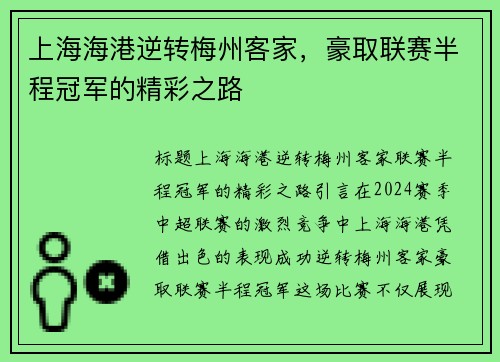 上海海港逆转梅州客家，豪取联赛半程冠军的精彩之路

标题上海海港逆转梅州客家联赛半程冠军的精彩之路引言在2024赛季中超联赛的激烈竞争中上海海港凭借出色的表现成功逆转梅州客家豪取联赛半程冠军这场比赛不仅展现